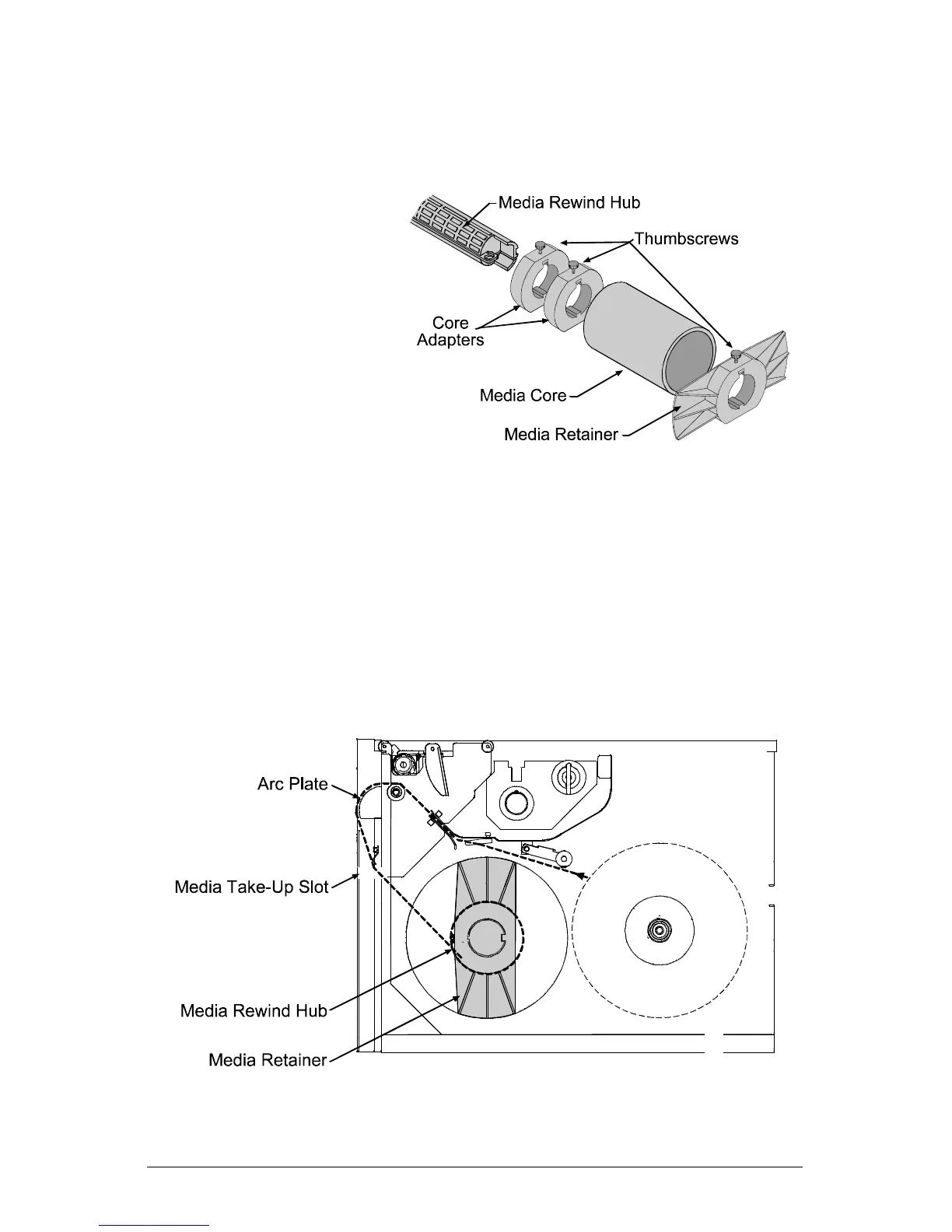 Media Rewind Hub
Thumbscrews
Core Adapters
Media Core
Media Retainer

Arc Plate
Media Take-Up Slot
Media Rewind Hub
Media Retainer